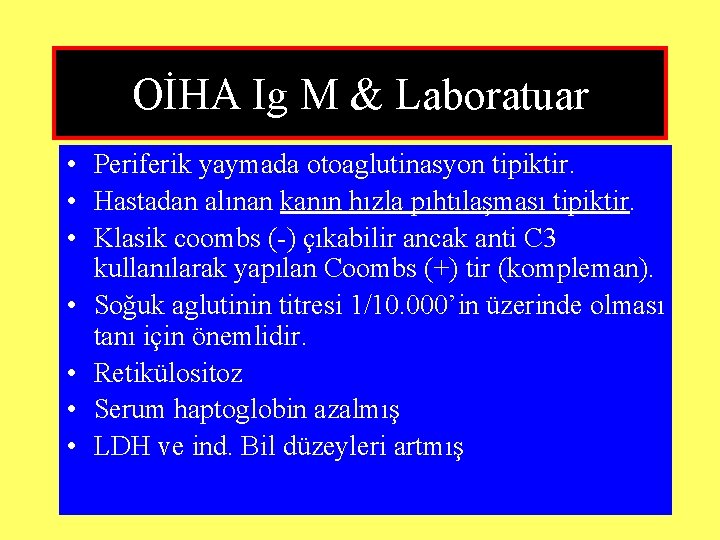 OİHA Ig M & Laboratuar

• Periferik yaymada otoaglutinasyon tipiktir.
• Hastadan alınan kanın hızla pıhtılaşması tipiktir.
• Klasik coombs (-) çıkabilir ancak anti C3 kullanılarak yapılan Coombs (+) tir (kompleman).
• Soğuk aglutinin titresi 1/10.000'in üzerinde olması tanı için önemlidir.
• Retikülositoz
• Serum haptoglobin azalmış
• LDH ve ind. Bil düzeyleri artmış